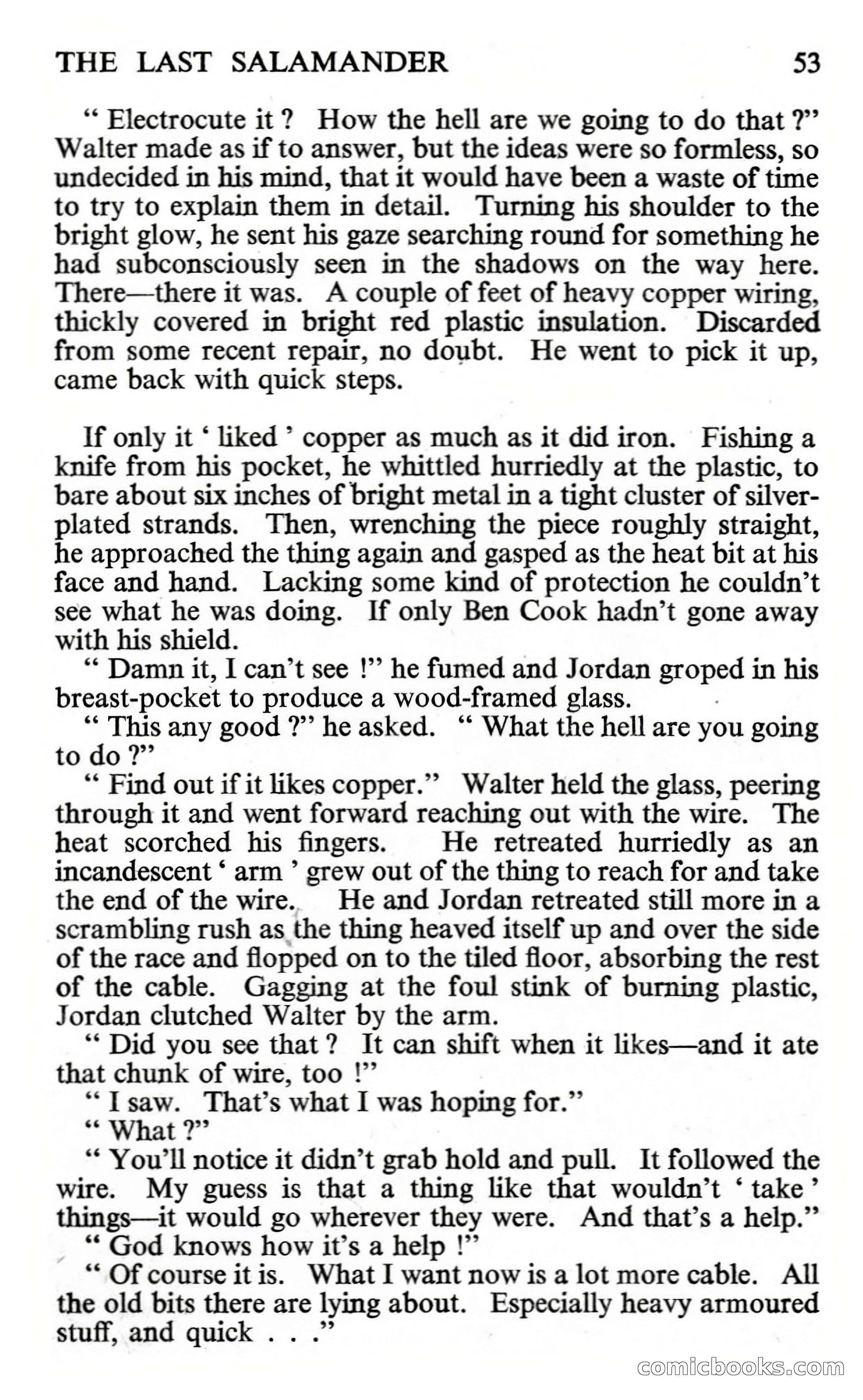 THE LAST SALAMANDER 53

" Electrocute it ? How the hell are we going to do that ?" Walter made as if to answer, but the ideas were so formless, so undecided in his mind, that it would have been a waste of time to try to explain them in detail. Turning his shoulder to the bright glow, he sent his gaze searching round for something he had subconsciously seen in the shadows on the way here. There—there it was. A couple of feet of heavy copper wiring, thickly covered in bright red plastic insulation. Discarded from some recent repair, no doubt. He went to pick it up, came back with quick steps.

If only it ' liked ' copper as much as it did iron. Fishing a knife from his pocket, he whittled hurriedly at the plastic, to bare about six inches of bright metal in a tight cluster of silver-plated strands. Then, wrenching the piece roughly straight, he approached the thing again and gasped as the heat bit at his face and hand. Lacking some kind of protection he couldn't see what he was doing. If only Ben Cook hadn't gone away with his shield.

" Damn it, I can't see !" he fumed and Jordan groped in his breast-pocket to produce a wood-framed glass.

" This any good ?" he asked. " What the hell are you going to do ?"

" Find out if it likes copper." Walter held the glass, peering through it and went forward reaching out with the wire. The heat scorched his fingers. He retreated hurriedly as an incandescent ' arm ' grew out of the thing to reach for and take the end of the wire. He and Jordan retreated still more in a scrambling rush as the thing heaved itself up and over the side of the race and flopped on to the tiled floor, absorbing the rest of the cable. Gagging at the foul stink of burning plastic, Jordan clutched Walter by the arm.

" Did you see that ? It can shift when it likes—and it ate that chunk of wire, too !"

" I saw. That's what I was hoping for."

" What ?"

" You'll notice it didn't grab hold and pull. It followed the wire. My guess is that a thing like that wouldn't ' take ' things—it would go wherever they were. And that's a help."

" God knows how it's a help !"

" Of course it is. What I want now is a lot more cable. All the old bits there are lying about. Especially heavy armoured stuff, and quick . . ."

comicbooks.com